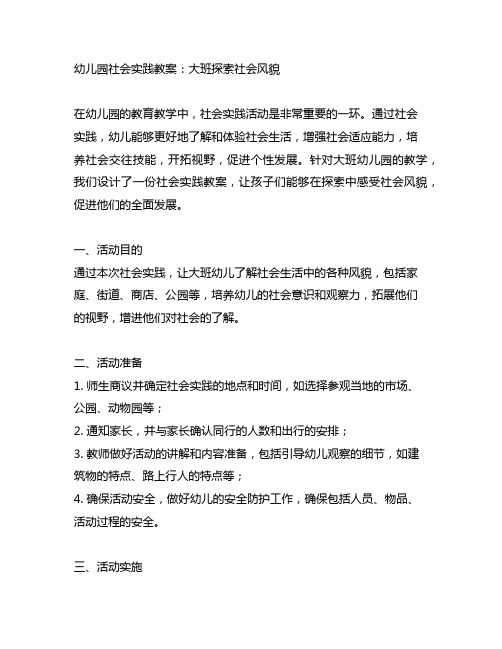 幼儿园社会实践教案：大班探索社会风貌

在幼儿园的教育教学中，社会实践活动是非常重要的一环。通过社会实践，幼儿能够更好地了解和体验社会生活，增强社会适应能力，培养社会交往技能，开拓视野，促进个性发展。针对大班幼儿园的教学，我们设计了一份社会实践教案，让孩子们能够在探索中感受社会风貌，促进他们的全面发展。

一、活动目的
通过本次社会实践，让大班幼儿了解社会生活中的各种风貌，包括家庭、街道、商店、公园等，培养幼儿的社会意识和观察力，拓展他们的视野，增进他们对社会的了解。

二、活动准备
1. 师生商议并确定社会实践的地点和时间，如选择参观当地的市场、公园、动物园等；
2. 通知家长，并与家长确认同行的人数和出行的安排；
3. 教师做好活动的讲解和内容准备，包括引导幼儿观察的细节，如建筑物的特点、路上行人的特点等；
4. 确保活动安全，做好幼儿的安全防护工作，确保包括人员、物品、活动过程的安全。

三、活动实施